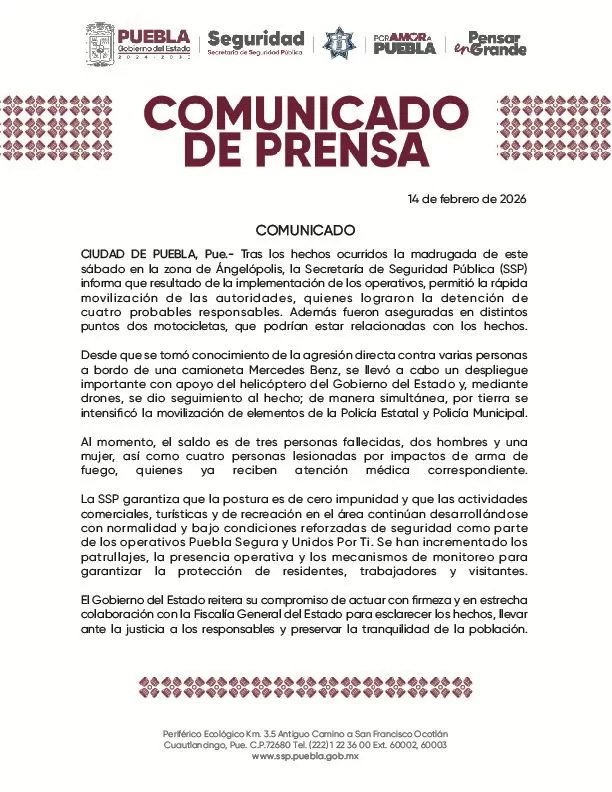 PUEBLA
Gobierno del Estado
2024 - 2030

Seguridad
Secretaría de Seguridad Pública

POR AMOR A PUEBLA

Pensar en Grande

COMUNICADO DE PRENSA

14 de febrero de 2026

COMUNICADO

CIUDAD DE PUEBLA, Pue.- Tras los hechos ocurridos la madrugada de este sábado en la zona de Ángelópolis, la Secretaría de Seguridad Pública (SSP) informa que resultado de la implementación de los operativos, permitió la rápida movilización de las autoridades, quienes lograron la detención de cuatro probables responsables. Además fueron aseguradas en distintos puntos dos motocicletas, que podrían estar relacionadas con los hechos.

Desde que se tomó conocimiento de la agresión directa contra varias personas a bordo de una camioneta Mercedes Benz, se llevó a cabo un despliegue importante con apoyo del helicóptero del Gobierno del Estado y, mediante drones, se dio seguimiento al hecho; de manera simultánea, por tierra se intensificó la movilización de elementos de la Policía Estatal y Policía Municipal.

Al momento, el saldo es de tres personas fallecidas, dos hombres y una mujer, así como cuatro personas lesionadas por impactos de arma de fuego, quienes ya reciben atención médica correspondiente.

La SSP garantiza que la postura es de cero impunidad y que las actividades comerciales, turísticas y de recreación en el área continúan desarrollándose con normalidad y bajo condiciones reforzadas de seguridad como parte de los operativos Puebla Segura y Unidos Por Ti. Se han incrementado los patrullajes, la presencia operativa y los mecanismos de monitoreo para garantizar la protección de residentes, trabajadores y visitantes.

El Gobierno del Estado reitera su compromiso de actuar con firmeza y en estrecha colaboración con la Fiscalía General del Estado para esclarecer los hechos, llevar ante la justicia a los responsables y preservar la tranquilidad de la población.

Periférico Ecológico Km. 3.5 Antiguo Camino a San Francisco Ocotlán Cuautlancingo, Pue. C.P.72680 Tel. (222) 1 22 36 00 Ext. 60002, 60003
www.ssp.puebla.gob.mx